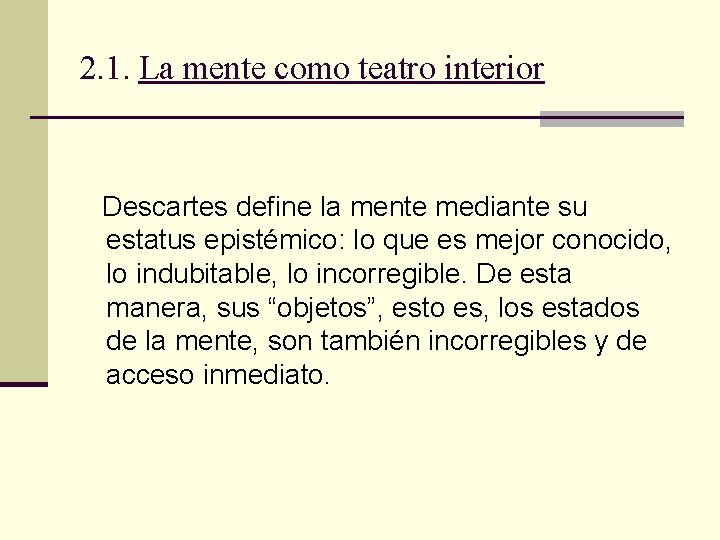 2.1. La mente como teatro interior

Descartes define la mente mediante su estatus epistémico: lo que es mejor conocido, lo indubitable, lo incorregible. De esta manera, sus "objetos", esto es, los estados de la mente, son también incorregibles y de acceso inmediato.